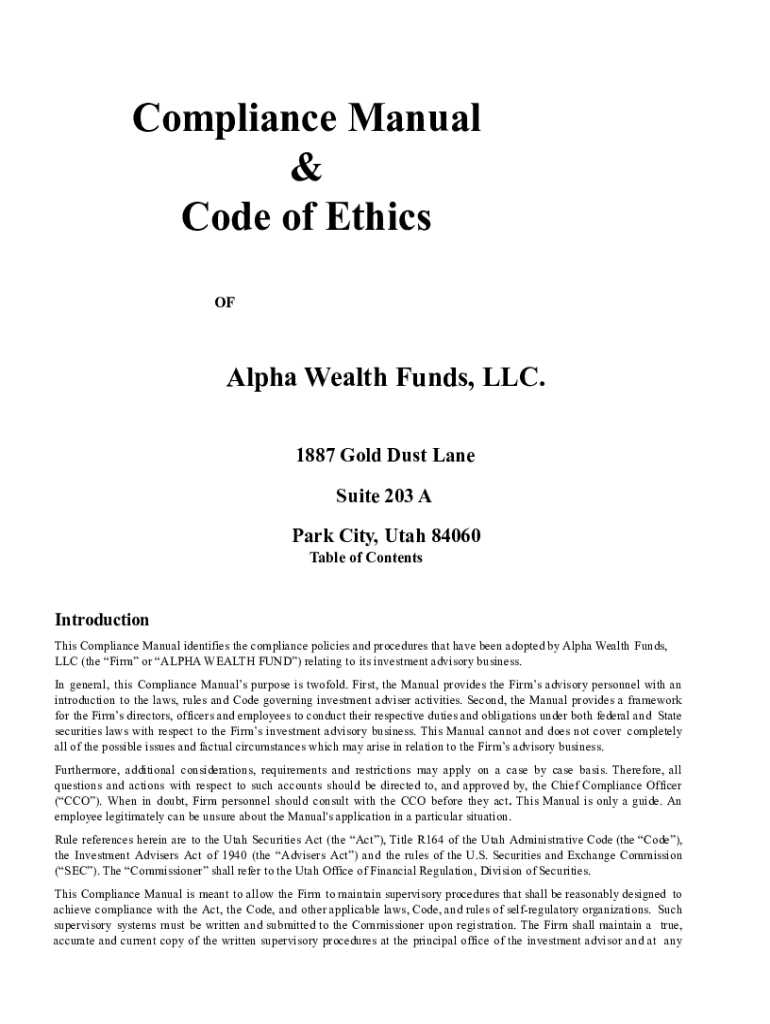 Compliance Manual
&
Code of Ethics

OF

Alpha Wealth Funds, LLC.

1887 Gold Dust Lane

Suite 203 A

Park City, Utah 84060

Table of Contents

Introduction

This Compliance Manual identifies the compliance policies and procedures that have been adopted by Alpha Wealth Funds, LLC (the "Firm" or "ALPHA WEALTH FUND") relating to its investment advisory business.

In general, this Compliance Manual's purpose is twofold. First, the Manual provides the Firm's advisory personnel with an introduction to the laws, rules and Code governing investment adviser activities. Second, the Manual provides a framework for the Firm's directors, officers and employees to conduct their respective duties and obligations under both federal and State securities laws with respect to the Firm's investment advisory business. This Manual cannot and does not cover completely all of the possible issues and factual circumstances which may arise in relation to the Firm's advisory business.

Furthermore, additional considerations, requirements and restrictions may apply on a case by case basis. Therefore, all questions and actions with respect to such accounts should be directed to, and approved by, the Chief Compliance Officer ("CCO"). When in doubt, Firm personnel should consult with the CCO before they act. This Manual is only a guide. An employee legitimately can be unsure about the Manual's application in a particular situation.

Rule references herein are to the Utah Securities Act (the "Act"), Title R164 of the Utah Administrative Code (the "Code"), the Investment Advisers Act of 1940 (the "Advisers Act") and the rules of the U.S. Securities and Exchange Commission ("SEC"). The "Commissioner" shall refer to the Utah Office of Financial Regulation, Division of Securities.

This Compliance Manual is meant to allow the Firm to maintain supervisory procedures that shall be reasonably designed to achieve compliance with the Act, the Code, and other applicable laws, Code, and rules of self-regulatory organizations. Such supervisory systems must be written and submitted to the Commissioner upon registration. The Firm shall maintain a true, accurate and current copy of the written supervisory procedures at the principal office of the investment advisor and at any